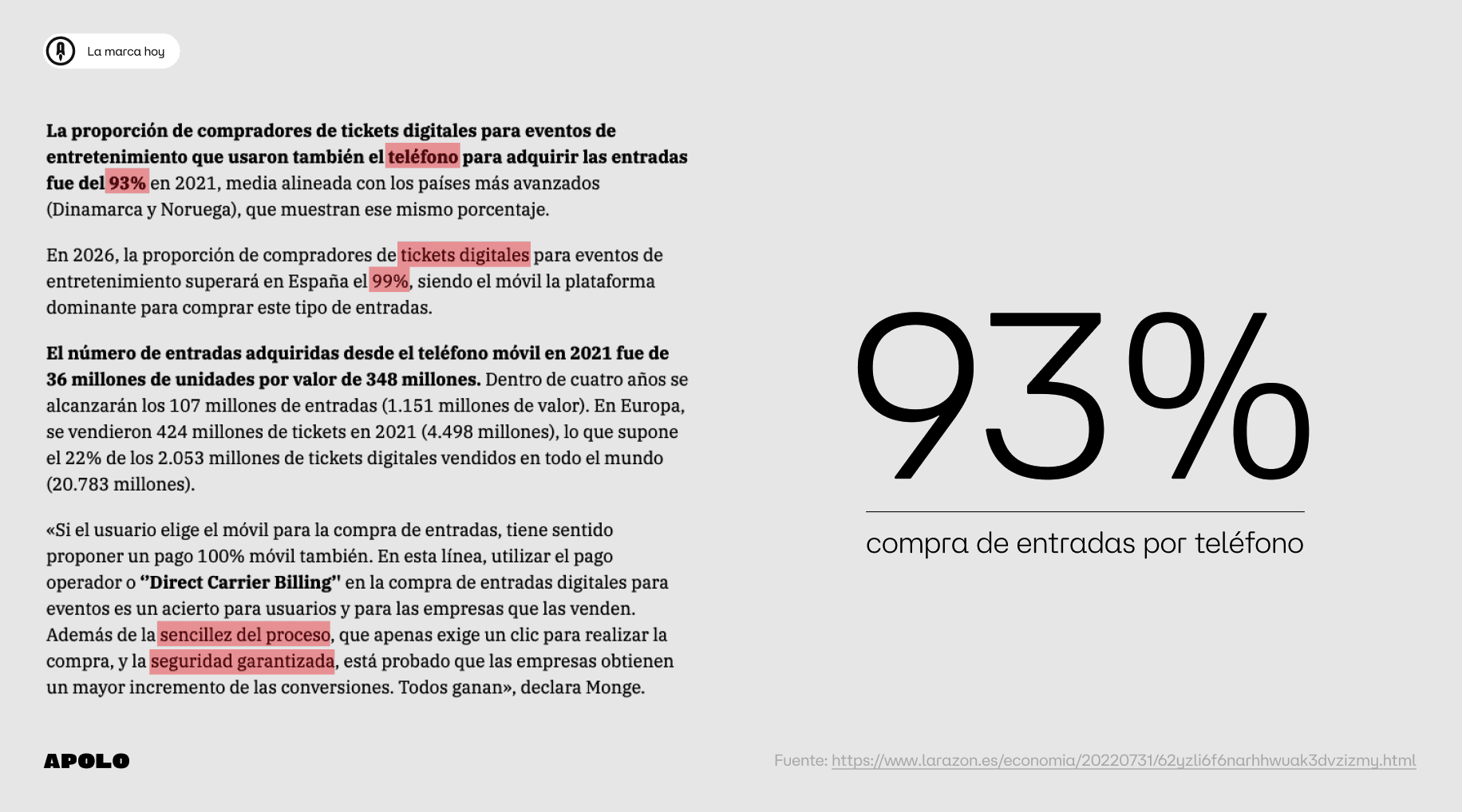 La marca hoy

La proporción de compradores de tickets digitales para eventos de entretenimiento que usaron también el teléfono para adquirir las entradas fue del 93% en 2021, media alineada con los países más avanzados (Dinamarca y Noruega), que muestran ese mismo porcentaje.

En 2026, la proporción de compradores de tickets digitales para eventos de entretenimiento superará en España el 99%, siendo el móvil la plataforma dominante para comprar este tipo de entradas.

El número de entradas adquiridas desde el teléfono móvil en 2021 fue de 36 millones de unidades por valor de 348 millones. Dentro de cuatro años se alcanzarán los 107 millones de entradas (1.151 millones de valor). En Europa, se vendieron 424 millones de tickets en 2021 (4.498 millones), lo que supone el 22% de los 2.053 millones de tickets digitales vendidos en todo el mundo (20.783 millones).

«Si el usuario elige el móvil para la compra de entradas, tiene sentido proponer un pago 100% móvil también. En esta línea, utilizar el pago operador o "Direct Carrier Billing" en la compra de entradas digitales para eventos es un acierto para usuarios y para las empresas que las venden. Además de la sencillez del proceso, que apenas exige un clic para realizar la compra, y la seguridad garantizada, está probado que las empresas obtienen un mayor incremento de las conversiones. Todos ganan», declara Monge.

93%

compra de entradas por teléfono

APOLO

Fuente: https://www.larazon.es/economia/20220731/62yzli6f6narhhwuak3dvzizmy.html